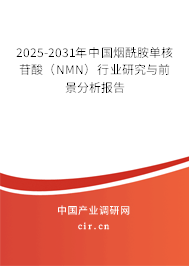 2025-2031年中国烟酰胺单核苷酸（NMN）行业研究与前景分析报告

中国产业调研网

cir.cn